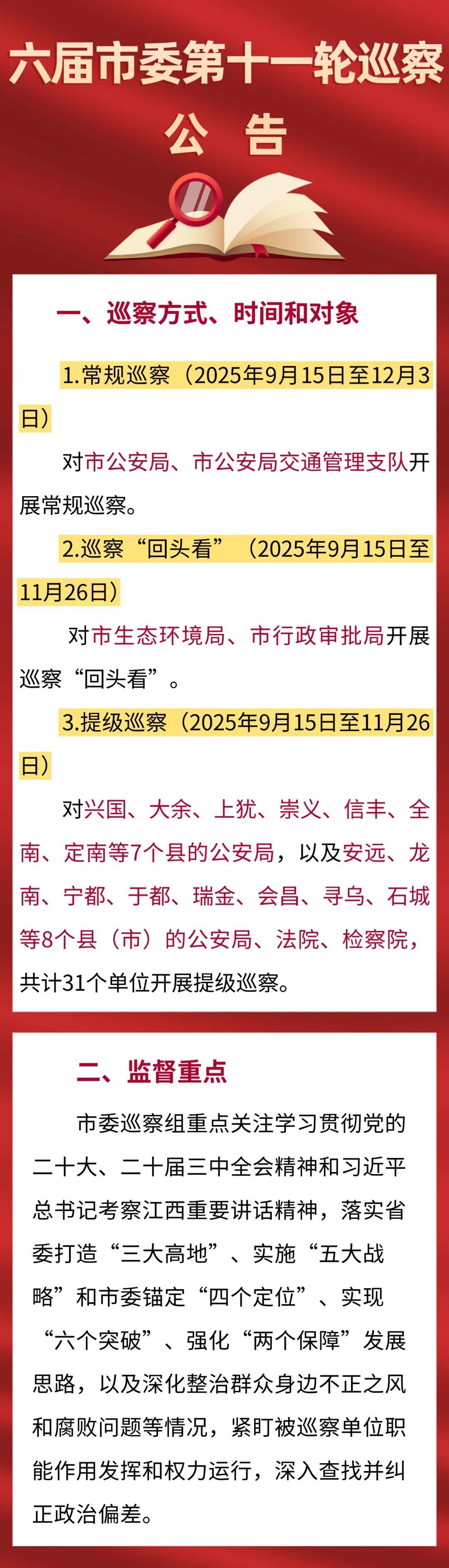 六届市委第十一轮巡察
公 告

一、巡察方式、时间和对象

1.常规巡察（2025年9月15日至12月3日）

对市公安局、市公安局交通管理支队开展常规巡察。

2.巡察“回头看”（2025年9月15日至11月26日）

对市生态环境局、市行政审批局开展巡察“回头看”。

3.提级巡察（2025年9月15日至11月26日）

对兴国、大余、上犹、崇义、信丰、全南、定南等7个县的公安局，以及安远、龙南、宁都、于都、瑞金、会昌、寻乌、石城等8个县（市）的公安局、法院、检察院，共计31个单位开展提级巡察。

二、监督重点

市委巡察组重点关注学习贯彻党的二十大、二十届三中全会精神和习近平总书记考察江西重要讲话精神，落实省委打造“三大高地”、实施“五大战略”和市委锚定“四个定位”、实现“六个突破”、强化“两个保障”发展思路，以及深化整治群众身边不正之风和腐败问题等情况，紧盯被巡察单位职能作用发挥和权力运行，深入查找并纠正政治偏差。